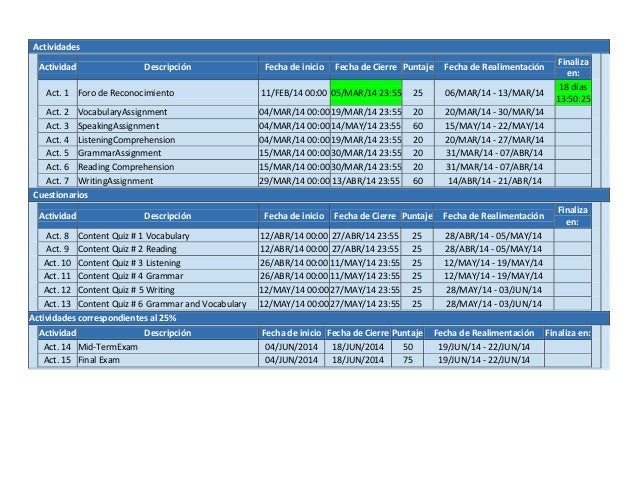 Actividades

| Actividad | Descripción | Fecha de inicio | Fecha de Cierre | Puntaje | Fecha de Realimentación | Finaliza en: |
|---|---|---|---|---|---|---|
| Act. 1 | Foro de Reconocimiento | 11/FEB/14 00:00 | 05/MAR/14 23:55 | 25 | 06/MAR/14 - 13/MAR/14 | 18 días 13:50:25 |
| Act. 2 | VocabularyAssignment | 04/MAR/14 00:00 | 19/MAR/14 23:55 | 20 | 20/MAR/14 - 30/MAR/14 | |
| Act. 3 | SpeakingAssignment | 04/MAR/14 00:00 | 14/MAY/14 23:55 | 60 | 15/MAY/14 - 22/MAY/14 | |
| Act. 4 | ListeningComprehension | 04/MAR/14 00:00 | 19/MAR/14 23:55 | 20 | 20/MAR/14 - 27/MAR/14 | |
| Act. 5 | GrammarAssignment | 15/MAR/14 00:00 | 30/MAR/14 23:55 | 20 | 31/MAR/14 - 07/ABR/14 | |
| Act. 6 | Reading Comprehension | 15/MAR/14 00:00 | 30/MAR/14 23:55 | 20 | 31/MAR/14 - 07/ABR/14 | |
| Act. 7 | WritingAssignment | 29/MAR/14 00:00 | 13/ABR/14 23:55 | 60 | 14/ABR/14 - 21/ABR/14 | |

Cuestionarios

| Actividad | Descripción | Fecha de inicio | Fecha de Cierre | Puntaje | Fecha de Realimentación | Finaliza en: |
|---|---|---|---|---|---|---|
| Act. 8 | Content Quiz # 1 Vocabulary | 12/ABR/14 00:00 | 27/ABR/14 23:55 | 25 | 28/ABR/14 - 05/MAY/14 | |
| Act. 9 | Content Quiz # 2 Reading | 12/ABR/14 00:00 | 27/ABR/14 23:55 | 25 | 28/ABR/14 - 05/MAY/14 | |
| Act. 10 | Content Quiz # 3 Listening | 26/ABR/14 00:00 | 11/MAY/14 23:55 | 25 | 12/MAY/14 - 19/MAY/14 | |
| Act. 11 | Content Quiz # 4 Grammar | 26/ABR/14 00:00 | 11/MAY/14 23:55 | 25 | 12/MAY/14 - 19/MAY/14 | |
| Act. 12 | Content Quiz # 5 Writing | 12/MAY/14 00:00 | 27/MAY/14 23:55 | 25 | 28/MAY/14 - 03/JUN/14 | |
| Act. 13 | Content Quiz # 6 Grammar and Vocabulary | 12/MAY/14 00:00 | 27/MAY/14 23:55 | 25 | 28/MAY/14 - 03/JUN/14 | |

Actividades correspondientes al 25%

| Actividad | Descripción | Fecha de inicio | Fecha de Cierre | Puntaje | Fecha de Realimentación | Finaliza en: |
|---|---|---|---|---|---|---|
| Act. 14 | Mid-TermExam | 04/JUN/2014 | 18/JUN/2014 | 50 | 19/JUN/14 - 22/JUN/14 | |
| Act. 15 | Final Exam | 04/JUN/2014 | 18/JUN/2014 | 75 | 19/JUN/14 - 22/JUN/14 | |